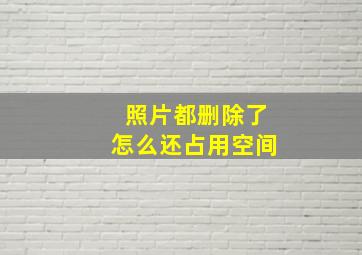 照片都删除了
怎么还占用空间